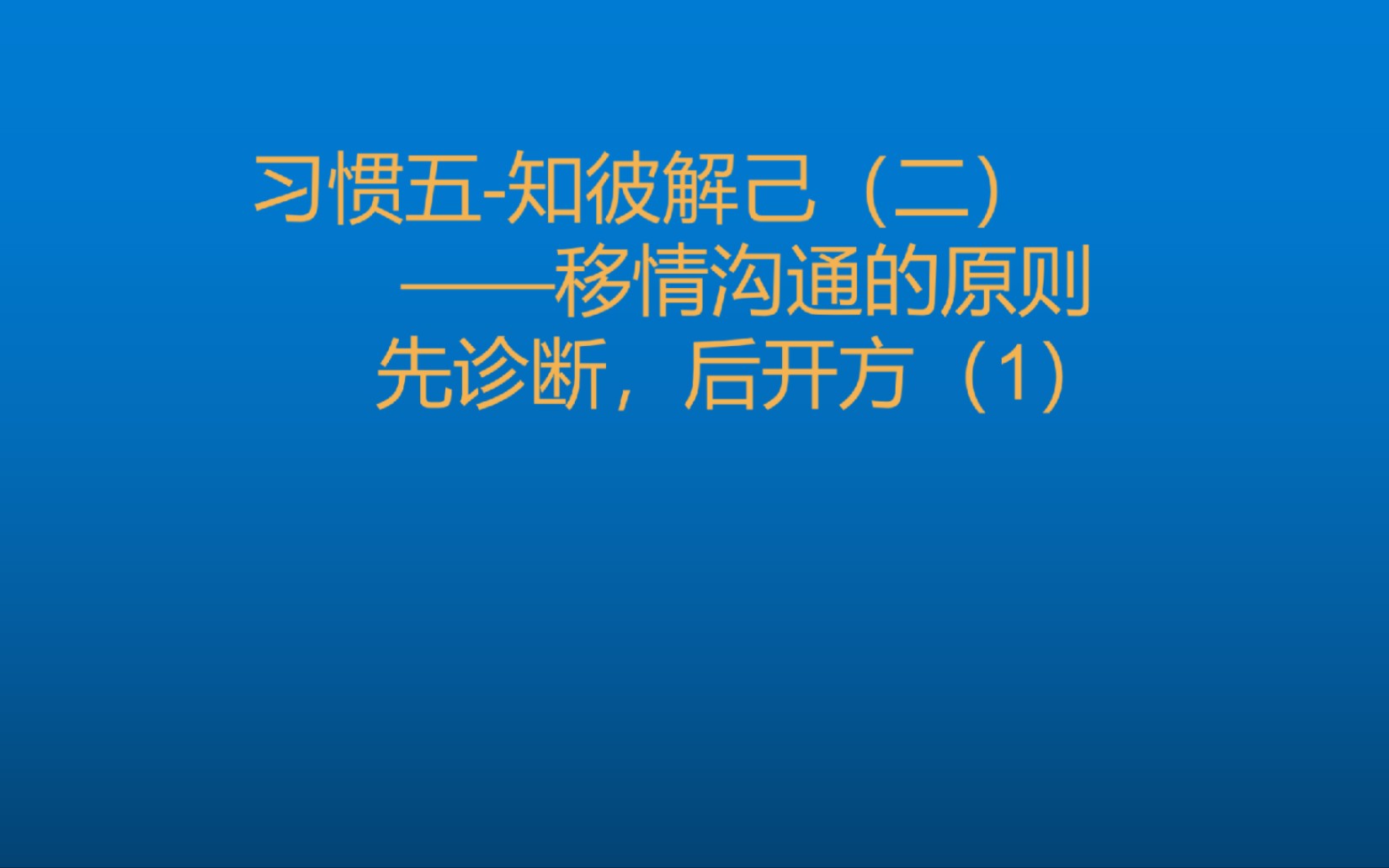 习惯五-知彼解己（二）
——移情沟通的原则
先诊断，后开方（1）